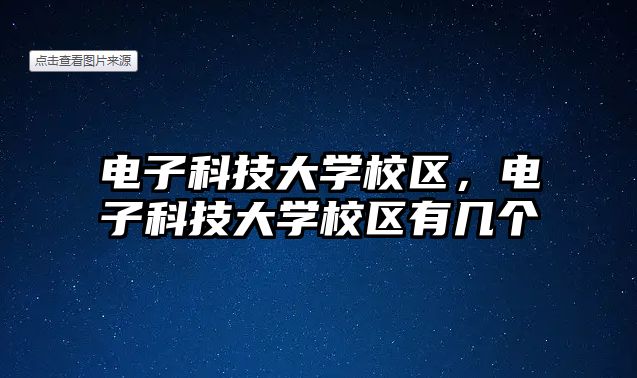 点击查看图片来源

电子科技大学校区，电子科技大学校区有几个